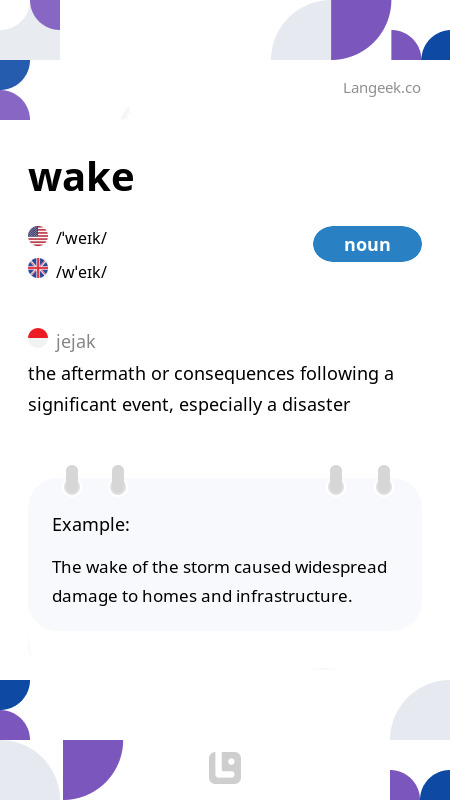 Langeek.co

wake

/'weɪk/

/w'eɪk/

noun

jejak

the aftermath or consequences following a significant event, especially a disaster

Example:

The wake of the storm caused widespread damage to homes and infrastructure.